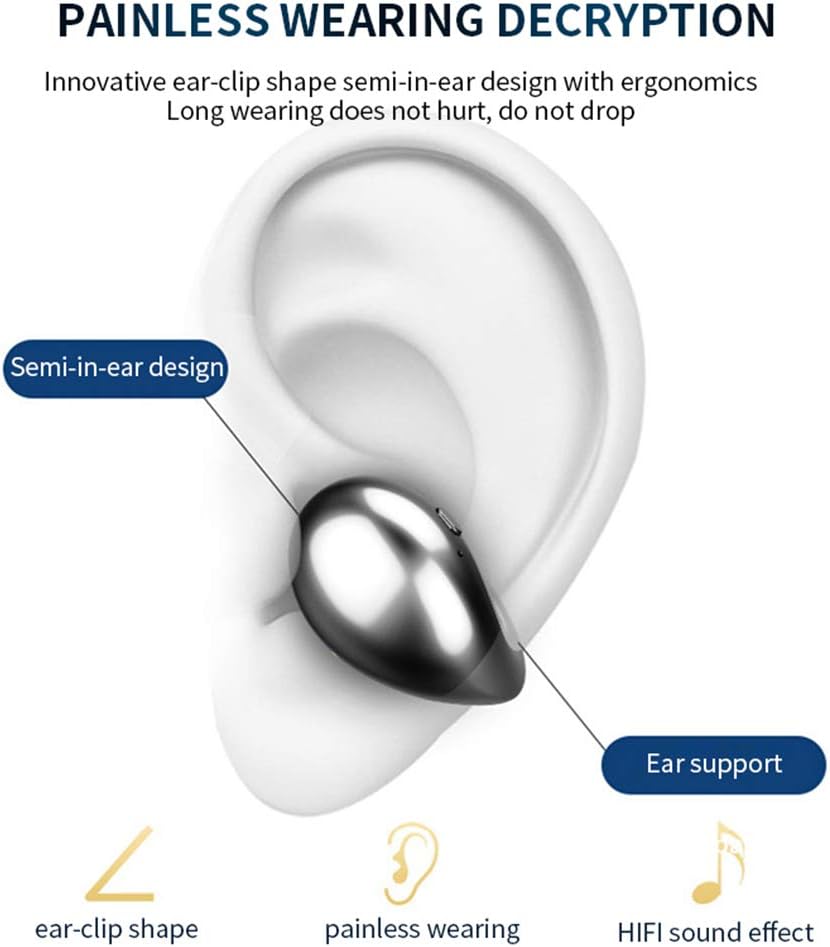 PAINLESS WEARING DECRYPTION

Innovative ear-clip shape semi-in-ear design with ergonomics
Long wearing does not hurt, do not drop

Semi-in-ear design

Ear support

ear-clip shape

painless wearing

HIFI sound effect